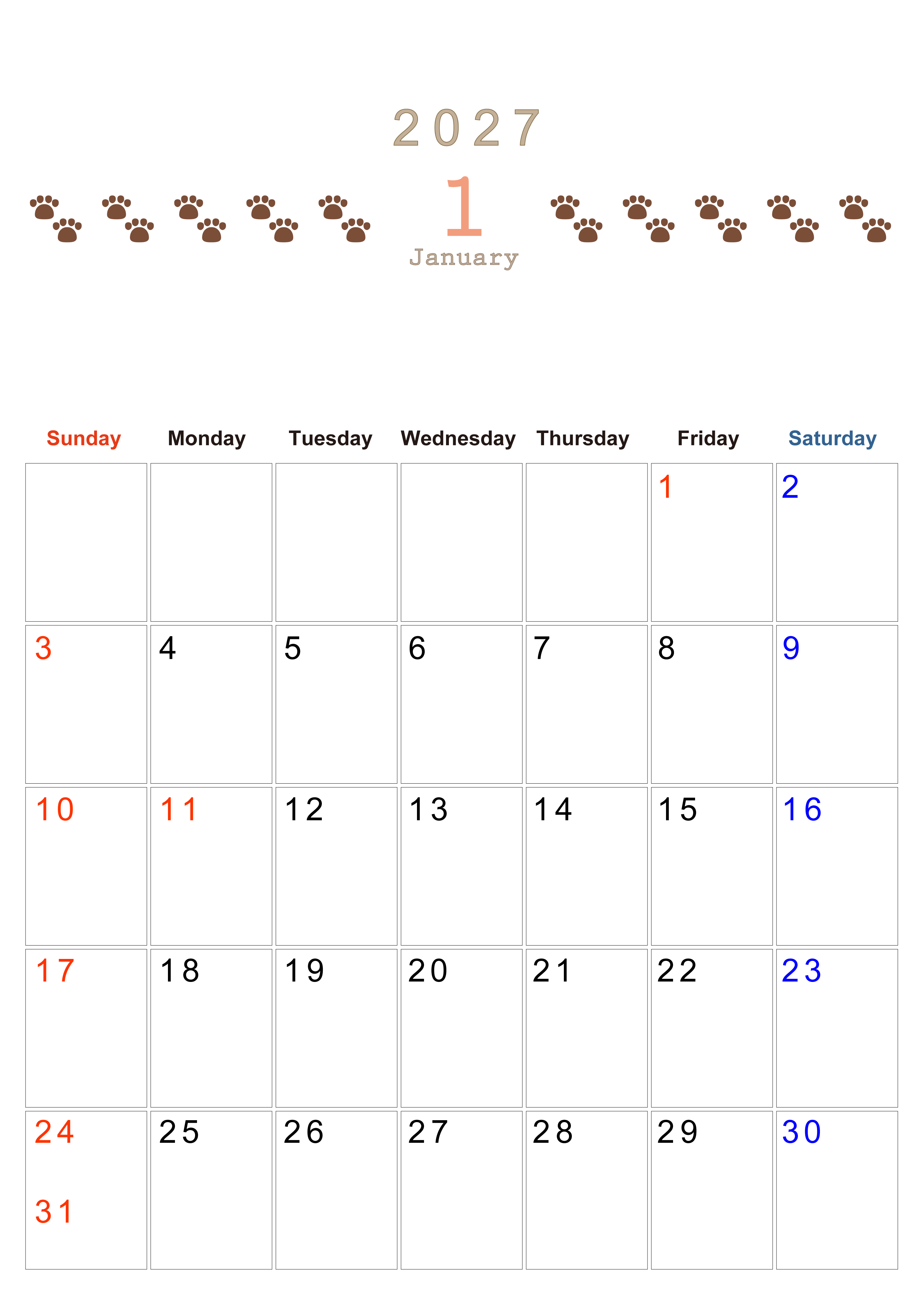 2027

1

January

| Sunday | Monday | Tuesday | Wednesday | Thursday | Friday | Saturday |
|---|---|---|---|---|---|---|
| | | | | | 1 | 2 |
| 3 | 4 | 5 | 6 | 7 | 8 | 9 |
| 10 | 11 | 12 | 13 | 14 | 15 | 16 |
| 17 | 18 | 19 | 20 | 21 | 22 | 23 |
| 24 31 | 25 | 26 | 27 | 28 | 29 | 30 |